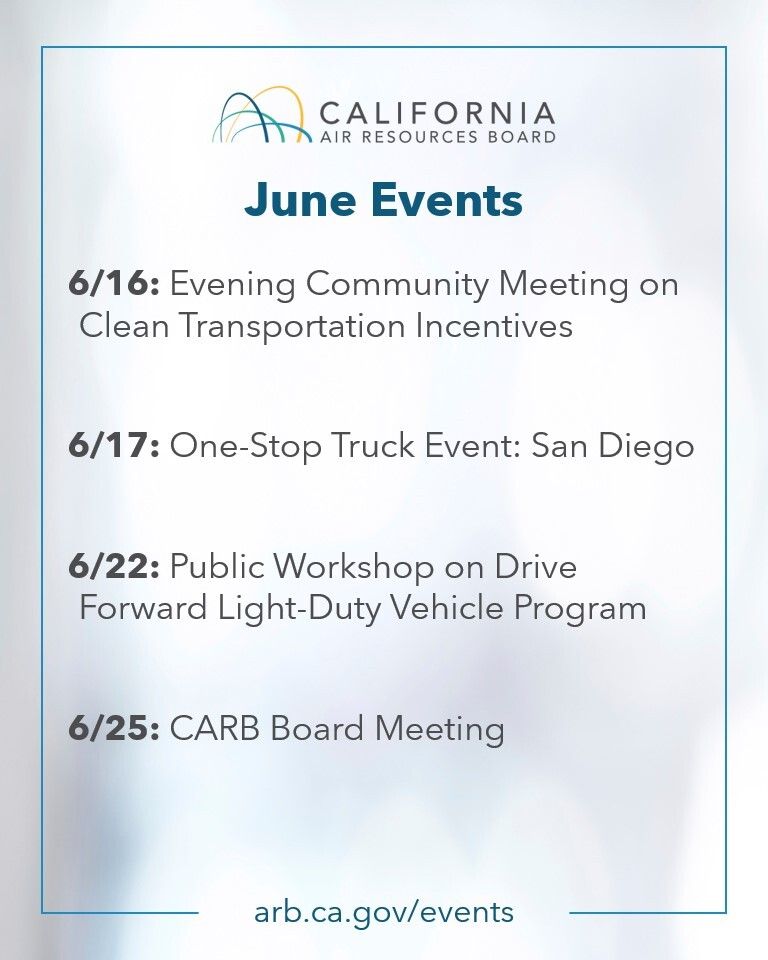 CALIFORNIA
AIR RESOURCES BOARD

June Events

6/16: Evening Community Meeting on Clean Transportation Incentives

6/17: One-Stop Truck Event: San Diego

6/22: Public Workshop on Drive Forward Light-Duty Vehicle Program

6/25: CARB Board Meeting

arb.ca.gov/events